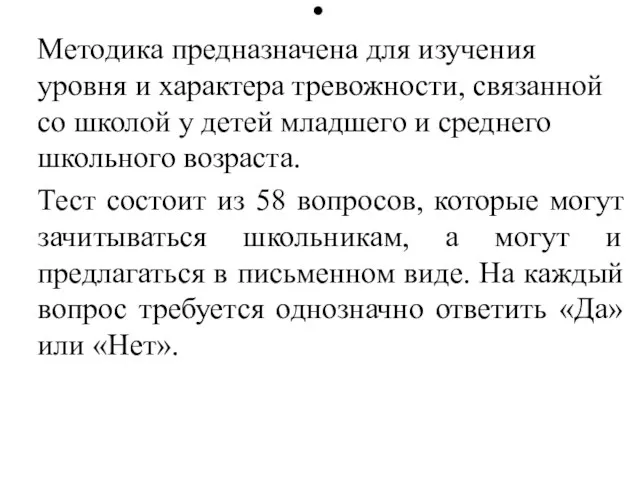 •

Методика предназначена для изучения уровня и характера тревожности, связанной со школой у детей младшего и среднего школьного возраста.

Тест состоит из 58 вопросов, которые могут зачитываться школьникам, а могут и предлагаться в письменном виде. На каждый вопрос требуется однозначно ответить «Да» или «Нет».